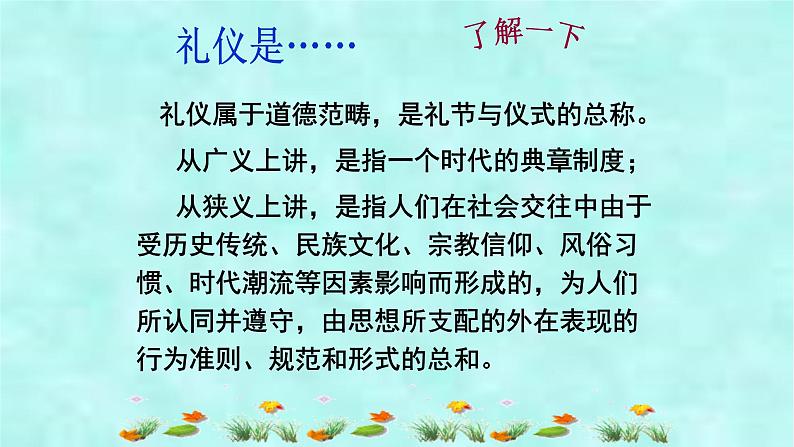 礼仪是……

了解一下

礼仪属于道德范畴，是礼节与仪式的总称。

从广义上讲，是指一个时代的典章制度；

从狭义上讲，是指人们在社会交往中由于受历史传统、民族文化、宗教信仰、风俗习惯、时代潮流等因素影响而形成的，为人们所认同并遵守，由思想所支配的外在表现的行为准则、规范和形式的总和。